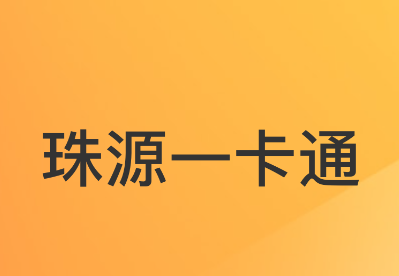 珠源一卡通